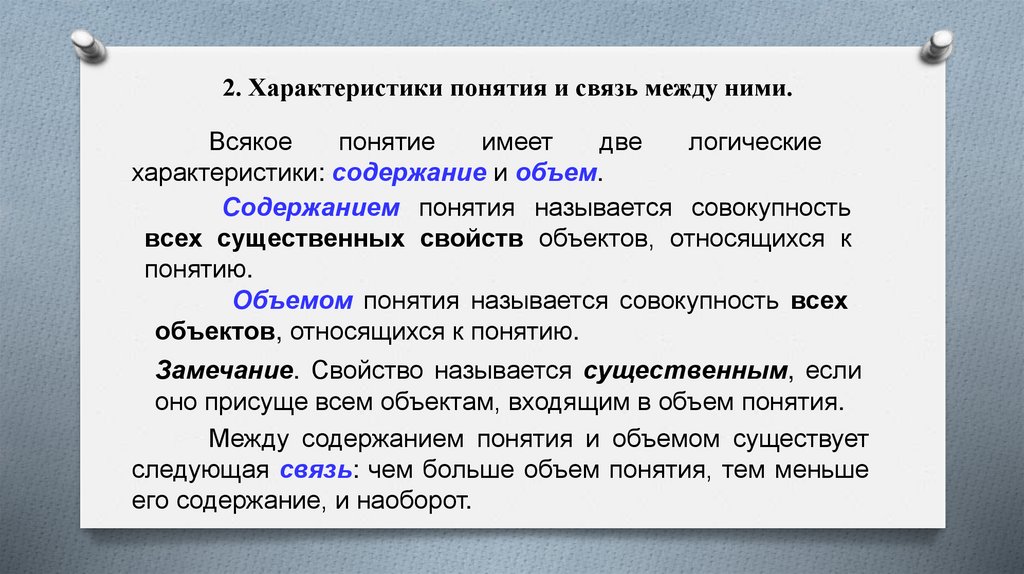 2. Характеристики понятия и связь между ними.

Всякое понятие имеет две логические характеристики: содержание и объем.

Содержанием понятия называется совокупность всех существенных свойств объектов, относящихся к понятию.

Объемом понятия называется совокупность всех объектов, относящихся к понятию.

Замечание. Свойство называется существенным, если оно присуще всем объектам, входящим в объем понятия.

Между содержанием понятия и объемом существует следующая связь: чем больше объем понятия, тем меньше его содержание, и наоборот.